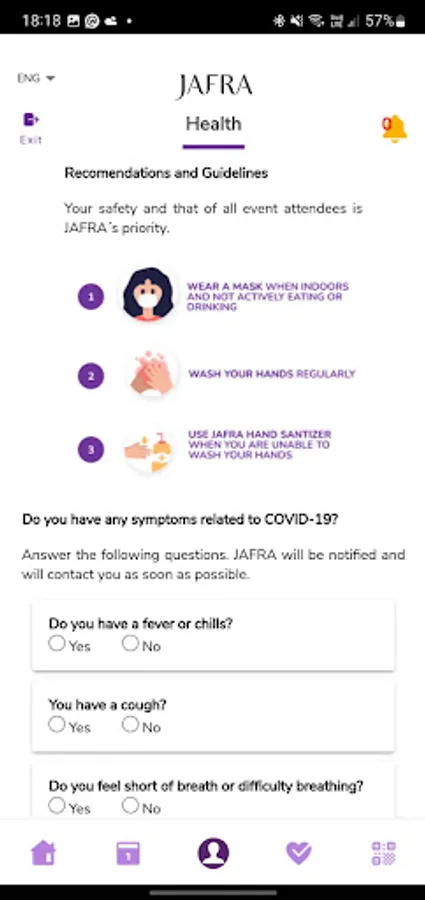 18:18 57%

ENG

JAFRA

Exit

Health

0

Recomendations and Guidelines

Your safety and that of all event attendees is JAFRA´s priority.

1 WEAR A MASK WHEN INDOORS AND NOT ACTIVELY EATING OR DRINKING

2 WASH YOUR HANDS REGULARLY

3 USE JAFRA HAND SANTIZER WHEN YOU ARE UNABLE TO WASH YOUR HANDS

Do you have any symptoms related to COVID-19?

Answer the following questions. JAFRA will be notified and will contact you as soon as possible.

Do you have a fever or chills?
Yes No

You have a cough?
Yes No

Do you feel short of breath or difficulty breathing?
Yes No